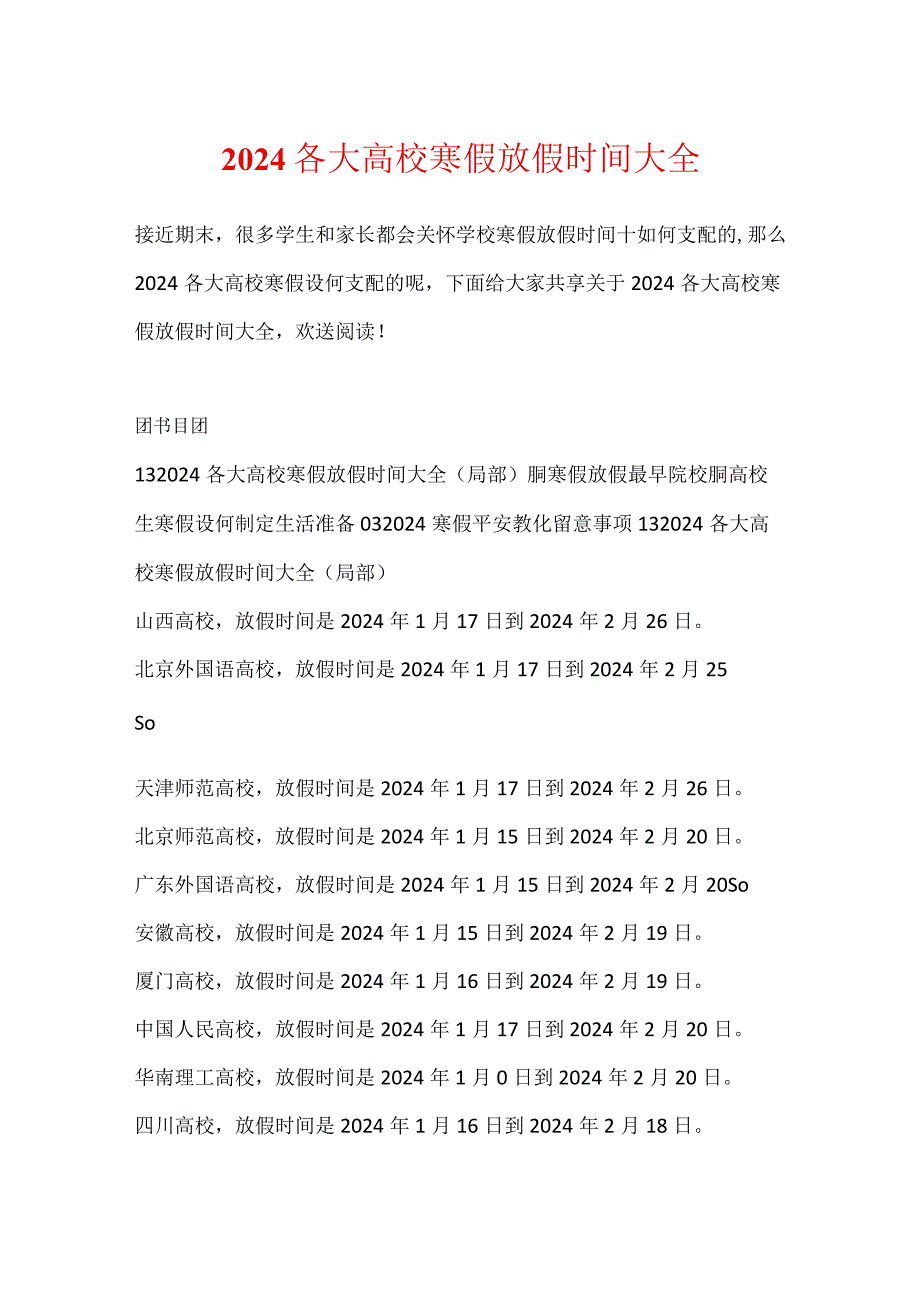 2024各大高校寒假放假时间大全

接近期末，很多学生和家长都会关怀学校寒假放假时间十如何支配的,那么2024各大高校寒假设何支配的呢，下面给大家共享关于2024各大高校寒假放假时间大全，欢送阅读！

团书目团

132024各大高校寒假放假时间大全（局部）胴寒假放假最早院校胴高校生寒假设何制定生活准备032024寒假平安教化留意事项132024各大高校寒假放假时间大全（局部）

山西高校，放假时间是2024年1月17日到2024年2月26日。

北京外国语高校，放假时间是2024年1月17日到2024年2月25

So

天津师范高校，放假时间是2024年1月17日到2024年2月26日。

北京师范高校，放假时间是2024年1月15日到2024年2月20日。

广东外国语高校，放假时间是2024年1月15日到2024年2月20So

安徽高校，放假时间是2024年1月15日到2024年2月19日。

厦门高校，放假时间是2024年1月16日到2024年2月19日。

中国人民高校，放假时间是2024年1月17日到2024年2月20日。

华南理工高校，放假时间是2024年1月0日到2024年2月20日。

四川高校，放假时间是2024年1月16日到2024年2月18日。